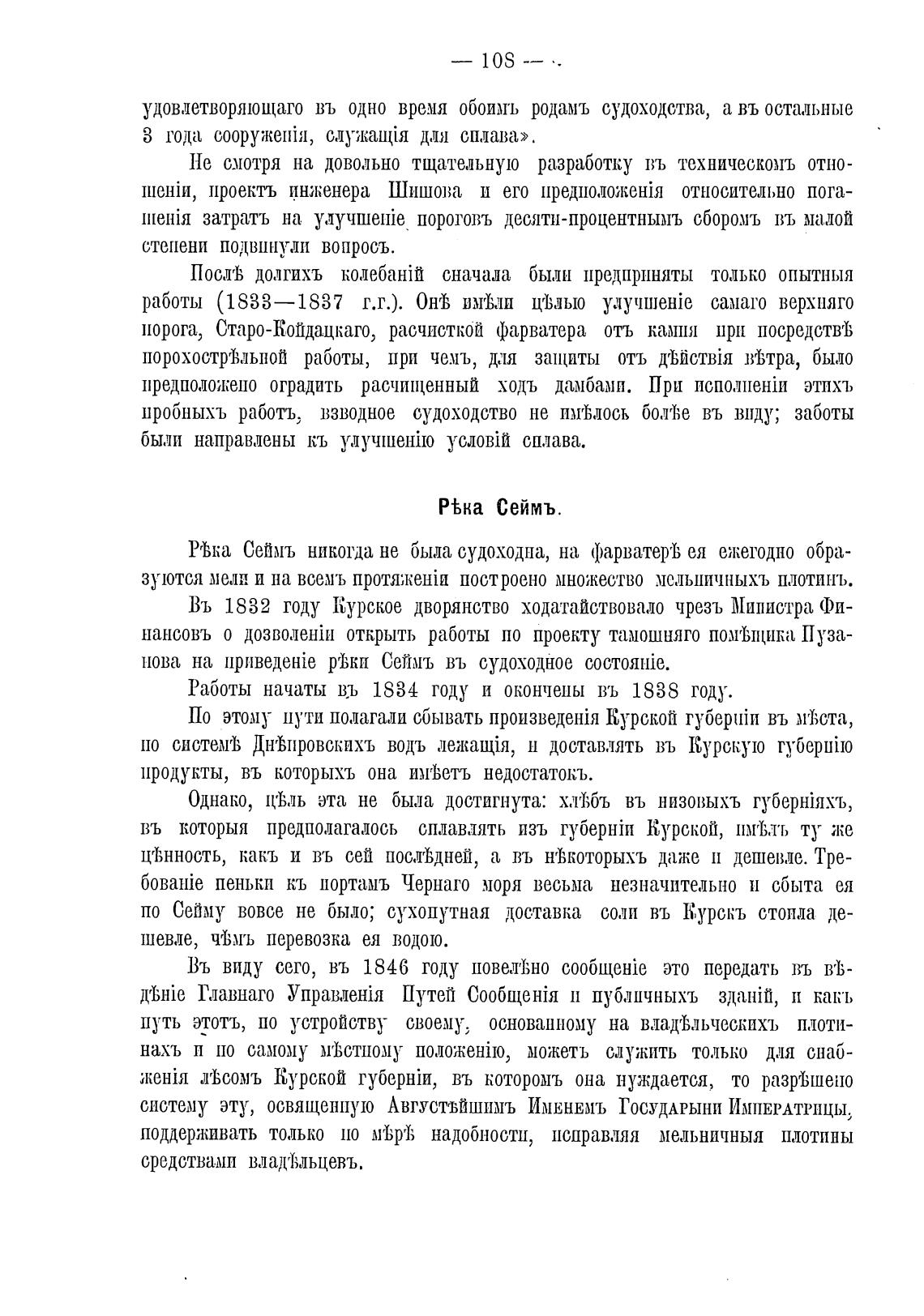 — 108 —

удовлетворяющаго въ одно время обоимъ родамъ судоходства, а въ остальные 3 года сооруженія, служащія для сплава».

Не смотря на довольно тщательную разработку въ техническомъ отношеніи, проектъ инженера Шишова и его предположенія относительно погашенія затратъ на улучшеніе пороговъ десяти-процентнымъ сборомъ въ малой степени подвинули вопросъ.

Послѣ долгихъ колебаній сначала были предприняты только опытныя работы (1833—1837 г.г.). Онѣ имѣли цѣлью улучшеніе самаго верхняго порога, Старо-Койдацкаго, расчисткой фарватера отъ камня при посредствѣ порохострѣльной работы, при чемъ, для защиты отъ дѣйствія вѣтра, было предположено оградить расчищенный ходъ дамбами. При исполненіи этихъ пробныхъ работъ, взводное судоходство не имѣлось болѣе въ виду; заботы были направлены къ улучшенію условій сплава.

Рѣка Сеймъ.

Рѣка Сеймъ никогда не была судоходна, на фарватерѣ ея ежегодно образуются мели и на всемъ протяженіи построено множество мельничныхъ плотинъ.

Въ 1832 году Курское дворянство ходатайствовало чрезъ Министра Финансовъ о дозволеніи открыть работы по проекту тамошняго помѣщика Пузанова на приведеніе рѣки Сеймъ въ судоходное состояніе.

Работы начаты въ 1834 году и окончены въ 1838 году.

По этому пути полагали сбывать произведенія Курской губерніи въ мѣста, по системѣ Днѣпровскихъ водъ лежащія, и доставлять въ Курскую губернію продукты, въ которыхъ она имѣетъ недостатокъ.

Однако, цѣль эта не была достигнута: хлѣбъ въ низовыхъ губерніяхъ, въ которыя предполагалось сплавлять изъ губерніи Курской, имѣлъ ту же цѣнность, какъ и въ сей послѣдней, а въ нѣкоторыхъ даже и дешевле. Требованіе пеньки къ портамъ Чернаго моря весьма незначительно и сбыта ея по Сейму вовсе не было; сухопутная доставка соли въ Курскъ стоила дешевле, чѣмъ перевозка ея водою.

Въ виду сего, въ 1846 году повелѣно сообщеніе это передать въ вѣдѣніе Главнаго Управленія Путей Сообщенія и публичныхъ зданій, и какъ путь этотъ, по устройству своему, основанному на владѣльческихъ плотинахъ и по самому мѣстному положенію, можетъ служить только для снабженія лѣсомъ Курской губерніи, въ которомъ она нуждается, то разрѣшено систему эту, освященную Августѣйшимъ Именемъ Государыни Императрицы, поддерживать только по мѣрѣ надобности, исправляя мельничныя плотины средствами владѣльцевъ.